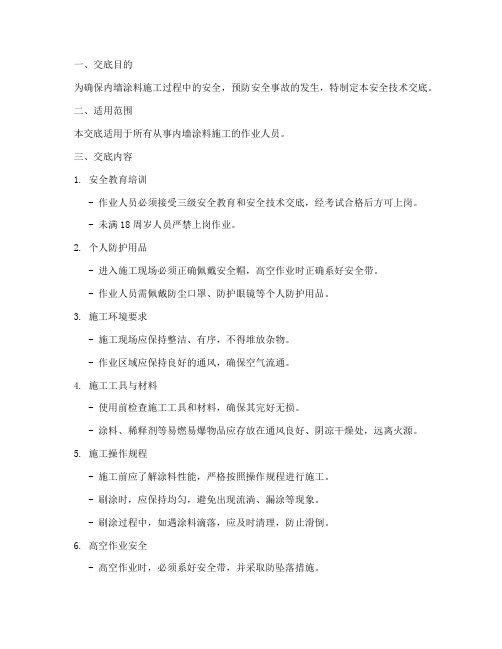 一、交底目的

为确保内墙涂料施工过程中的安全，预防安全事故的发生，特制定本安全技术交底。

二、适用范围

本交底适用于所有从事内墙涂料施工的作业人员。

三、交底内容

1. 安全教育培训

- 作业人员必须接受三级安全教育和安全技术交底，经考试合格后方可上岗。

- 未满 18 周岁人员严禁上岗作业。

2. 个人防护用品

- 进入施工现场必须正确佩戴安全帽，高空作业时正确系好安全带。

- 作业人员需佩戴防尘口罩、防护眼镜等个人防护用品。

3. 施工环境要求

- 施工现场应保持整洁、有序，不得堆放杂物。

- 作业区域应保持良好的通风，确保空气流通。

4. 施工工具与材料

- 使用前检查施工工具和材料，确保其完好无损。

- 涂料、稀释剂等易燃易爆物品应存放在通风良好、阴凉干燥处，远离火源。

5. 施工操作规程

- 施工前应了解涂料性能，严格按照操作规程进行施工。

- 刷涂时，应保持均匀，避免出现流淌、漏涂等现象。

- 刷涂过程中，如遇涂料滴落，应及时清理，防止滑倒。

6. 高空作业安全

- 高空作业时，必须系好安全带，并采取防坠落措施。